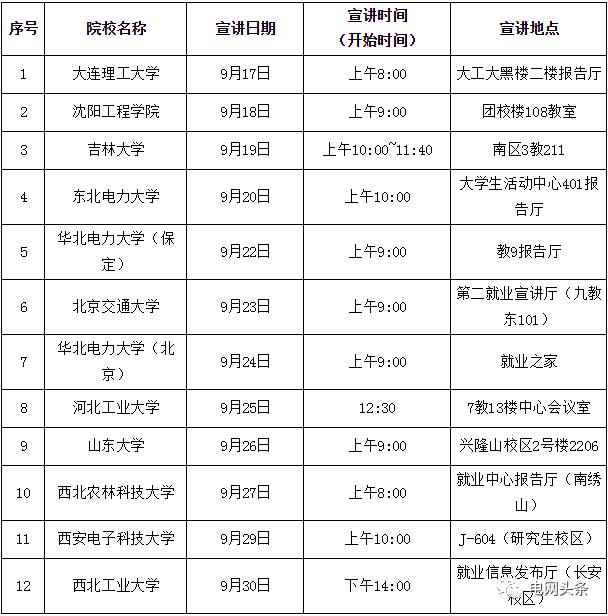 | 序号 | 院校名称 | 宣讲日期 | 宣讲时间（开始时间） | 宣讲地点 |
|---|---|---|---|---|
| 1 | 大连理工大学 | 9月17日 | 上午8:00 | 大工大黑楼二楼报告厅 |
| 2 | 沈阳工程学院 | 9月18日 | 上午9:00 | 团校楼108教室 |
| 3 | 吉林大学 | 9月19日 | 上午10:00~11:40 | 南区3教211 |
| 4 | 东北电力大学 | 9月20日 | 上午10:00 | 大学生活动中心401报告厅 |
| 5 | 华北电力大学（保定） | 9月22日 | 上午9:00 | 教9报告厅 |
| 6 | 北京交通大学 | 9月23日 | 上午9:00 | 第二就业宣讲厅（九教东101） |
| 7 | 华北电力大学（北京） | 9月24日 | 上午9:00 | 就业之家 |
| 8 | 河北工业大学 | 9月25日 | 12:30 | 7教13楼中心会议室 |
| 9 | 山东大学 | 9月26日 | 上午9:00 | 兴隆山校区2号楼2206 |
| 10 | 西北农林科技大学 | 9月27日 | 上午8:00 | 就业中心报告厅（南绣山） |
| 11 | 西安电子科技大学 | 9月29日 | 上午10:00 | J-604（研究生校区） |
| 12 | 西北工业大学 | 9月30日 | 下午14:00 | 就业信息发布厅（长安校区） |

电网头条